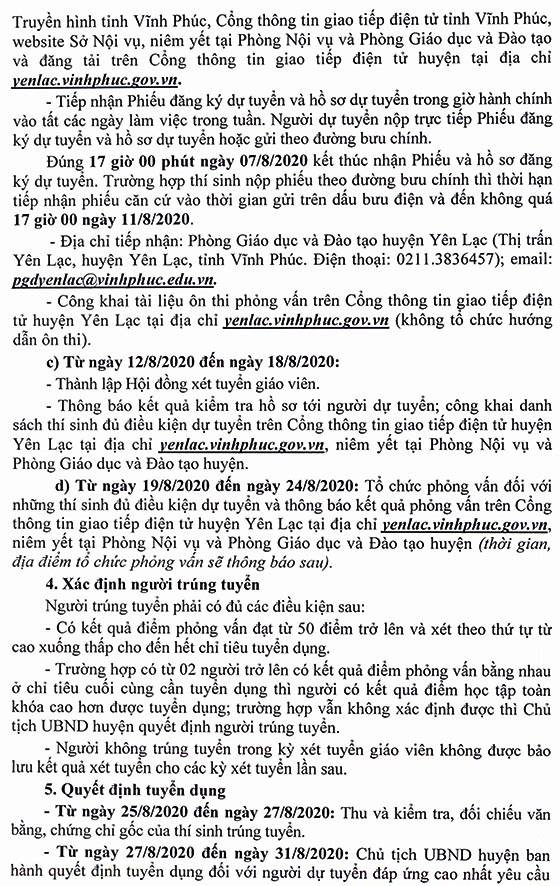 Truyền hình tỉnh Vĩnh Phúc, Cổng thông tin giao tiếp điện tử tỉnh Vĩnh Phúc, website Sở Nội vụ, niêm yết tại Phòng Nội vụ và Phòng Giáo dục và Đào tạo và đăng tải trên Cổng thông tin giao tiếp điện tử huyện tại địa chỉ yenlac.vinhphuc.gov.vn.

- Tiếp nhận Phiếu đăng ký dự tuyển và hồ sơ dự tuyển trong giờ hành chính vào tất các ngày làm việc trong tuần. Người dự tuyển nộp trực tiếp Phiếu đăng ký dự tuyển và hồ sơ dự tuyển hoặc gửi theo đường bưu chính.

Đúng 17 giờ 00 phút ngày 07/8/2020 kết thúc nhận Phiếu và hồ sơ đăng ký dự tuyển. Trường hợp thí sinh nộp phiếu theo đường bưu chính thì thời hạn tiếp nhận phiếu căn cứ vào thời gian gửi trên dấu bưu điện và đến không quá 17 giờ 00 ngày 11/8/2020.

- Địa chỉ tiếp nhận: Phòng Giáo dục và Đào tạo huyện Yên Lạc (Thị trấn Yên Lạc, huyện Yên Lạc, tỉnh Vĩnh Phúc. Điện thoại: 0211.3836457); email: pgdyenlac@vinhphuc.edu.vn.

- Công khai tài liệu ôn thi phỏng vấn trên Cổng thông tin giao tiếp điện tử huyện Yên Lạc tại địa chỉ yenlac.vinhphuc.gov.vn (không tổ chức hướng dẫn ôn thi).

c) Từ ngày 12/8/2020 đến ngày 18/8/2020:

- Thành lập Hội đồng xét tuyển giáo viên.

- Thông báo kết quả kiểm tra hồ sơ tới người dự tuyển; công khai danh sách thí sinh đủ điều kiện dự tuyển trên Cổng thông tin giao tiếp điện tử huyện Yên Lạc tại địa chỉ yenlac.vinhphuc.gov.vn, niêm yết tại Phòng Nội vụ và Phòng Giáo dục và Đào tạo huyện.

d) Từ ngày 19/8/2020 đến ngày 24/8/2020: Tổ chức phỏng vấn đối với những thí sinh đủ điều kiện dự tuyển và thông báo kết quả phỏng vấn trên Cổng thông tin giao tiếp điện tử huyện Yên Lạc tại địa chỉ yenlac.vinhphuc.gov.vn, niêm yết tại Phòng Nội vụ và Phòng Giáo dục và Đào tạo huyện (thời gian, địa điểm tổ chức phỏng vấn sẽ thông báo sau).

4. Xác định người trúng tuyển

Người trúng tuyển phải có đủ các điều kiện sau:

- Có kết quả điểm phỏng vấn đạt từ 50 điểm trở lên và xét theo thứ tự từ cao xuống thấp cho đến hết chỉ tiêu tuyển dụng.

- Trường hợp có từ 02 người trở lên có kết quả điểm phỏng vấn bằng nhau ở chỉ tiêu cuối cùng cần tuyển dụng thì người có kết quả điểm học tập toàn khóa cao hơn được tuyển dụng; trường hợp vẫn không xác định được thì Chủ tịch UBND huyện quyết định người trúng tuyển.

- Người không trúng tuyển trong kỳ xét tuyển giáo viên không được bảo lưu kết quả xét tuyển cho các kỳ xét tuyển lần sau.

5. Quyết định tuyển dụng

- Từ ngày 25/8/2020 đến ngày 27/8/2020: Thu và kiểm tra, đối chiếu văn bằng, chứng chỉ gốc của thí sinh trúng tuyển.

- Từ ngày 27/8/2020 đến ngày 31/8/2020: Chủ tịch UBND huyện ban hành quyết định tuyển dụng đối với người dự tuyển đáp ứng cao nhất yêu cầu